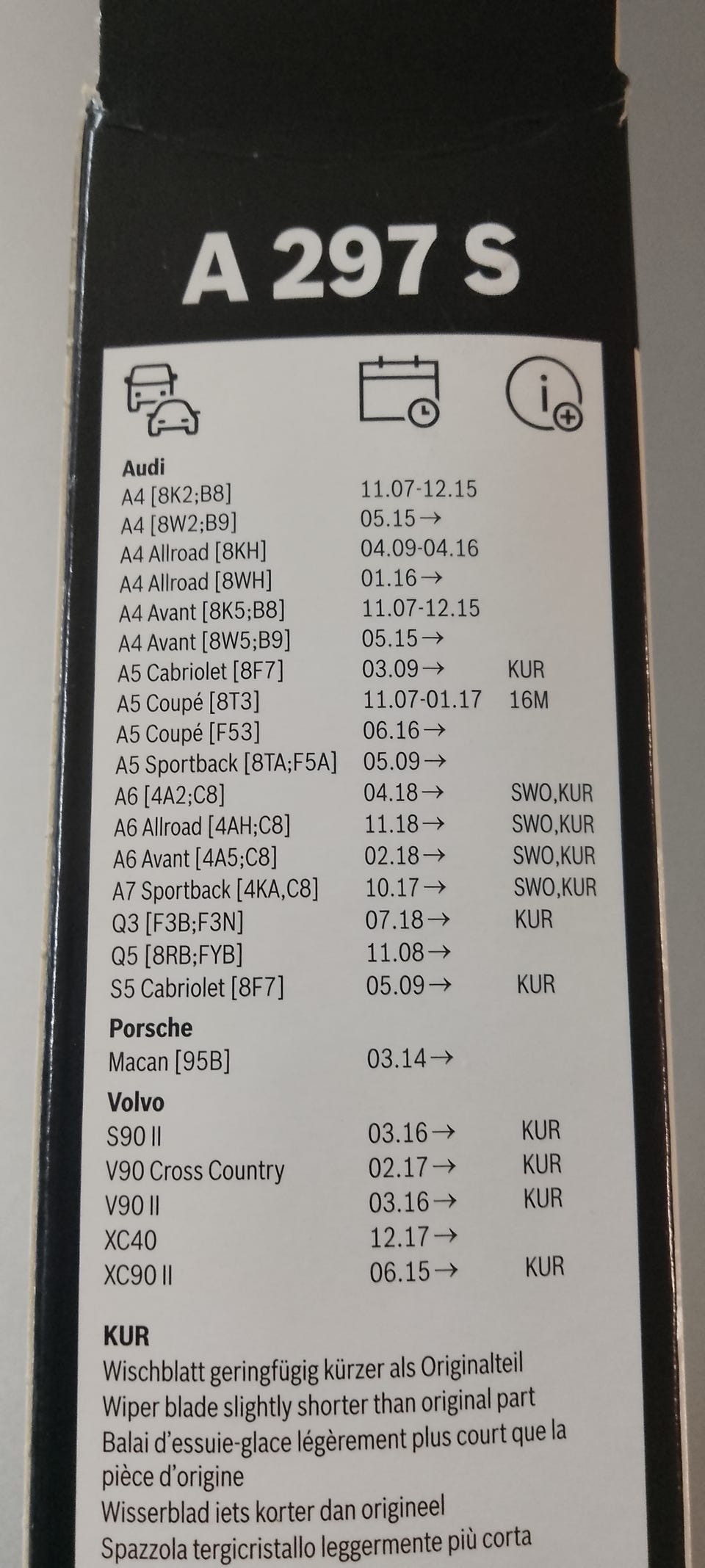 A 297 S

Audi
A4 [8K2;B8] 11.07-12.15
A4 [8W2;B9] 05.15→
A4 Allroad [8KH] 04.09-04.16
A4 Allroad [8WH] 01.16→
A4 Avant [8K5;B8] 11.07-12.15
A4 Avant [8W5;B9] 05.15→
A5 Cabriolet [8F7] 03.09→ KUR
A5 Coupé [8T3] 11.07-01.17 16M
A5 Coupé [F53] 06.16→
A5 Sportback [8TA;F5A] 05.09→
A6 [4A2;C8] 04.18→ SWO,KUR
A6 Allroad [4AH;C8] 11.18→ SWO,KUR
A6 Avant [4A5;C8] 02.18→ SWO,KUR
A7 Sportback [4KA,C8] 10.17→ SWO,KUR
Q3 [F3B;F3N] 07.18→ KUR
Q5 [8RB;FYB] 11.08→
S5 Cabriolet [8F7] 05.09→ KUR

Porsche
Macan [95B] 03.14→

Volvo
S90 II 03.16→ KUR
V90 Cross Country 02.17→ KUR
V90 II 03.16→ KUR
XC40 12.17→
XC90 II 06.15→ KUR

KUR
Wischblatt geringfügig kürzer als Originalteil
Wiper blade slightly shorter than original part
Balai d'essuie-glace légèrement plus court que la pièce d'origine
Wisserblad iets korter dan origineel
Spazzola tergicristallo leggermente più corta